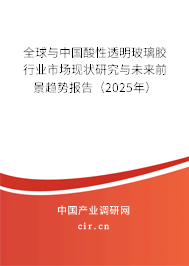 全球与中国酸性透明玻璃胶行业市场现状研究与未来前景趋势报告（2025年）

中国产业调研网

cir.cn